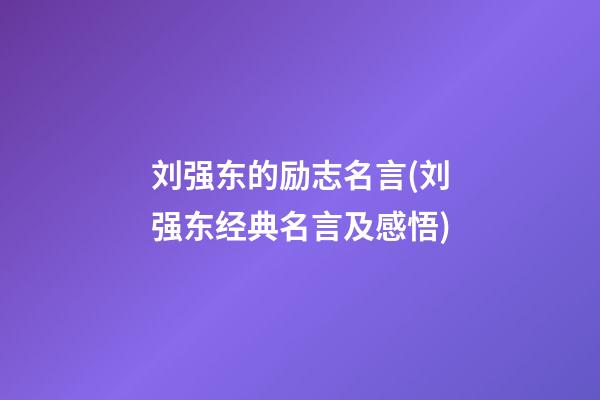 刘强东的励志名言(刘强东经典名言及感悟)